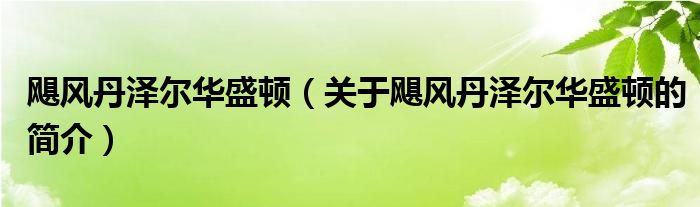 飓风丹泽尔华盛顿（关于飓风丹泽尔华盛顿的简介）